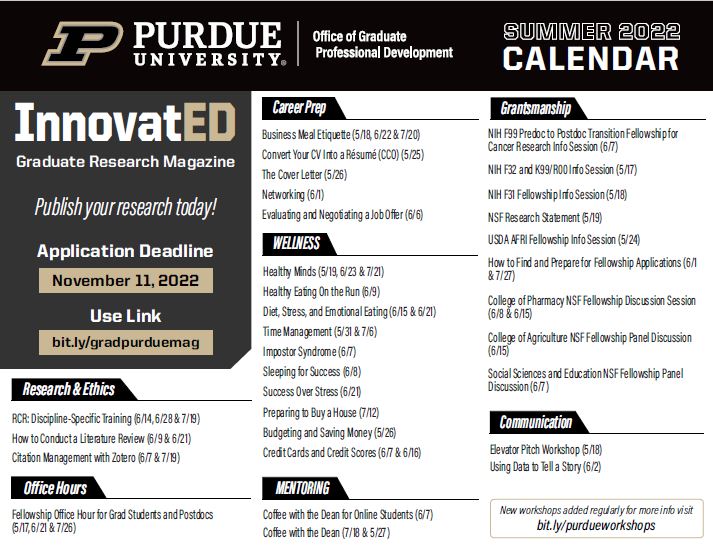 PURDUE UNIVERSITY®

Office of Graduate Professional Development

SUMMER 2022 CALENDAR

InnovatED

Graduate Research Magazine

Publish your research today!

Application Deadline

November 11, 2022

Use Link

bit.ly/gradpurduemag

Research & Ethics

RCR: Discipline-Specific Training (6/14, 6/28 & 7/19)
How to Conduct a Literature Review (6/9 & 6/21)
Citation Management with Zotero (6/7 & 7/19)

Office Hours

Fellowship Office Hour for Grad Students and Postdocs (5/17, 6/21 & 7/26)

Career Prep

Business Meal Etiquette (5/18, 6/22 & 7/20)
Convert Your CV Into a Résumé (CCO) (5/25)
The Cover Letter (5/26)
Networking (6/1)
Evaluating and Negotiating a Job Offer (6/6)

WELLNESS

Healthy Minds (5/19, 6/23 & 7/21)
Healthy Eating On the Run (6/9)
Diet, Stress, and Emotional Eating (6/15 & 6/21)
Time Management (5/31 & 7/6)
Impostor Syndrome (6/7)
Sleeping for Success (6/8)
Success Over Stress (6/21)
Preparing to Buy a House (7/12)
Budgeting and Saving Money (5/26)
Credit Cards and Credit Scores (6/7 & 6/16)

MENTORING

Coffee with the Dean for Online Students (6/7)
Coffee with the Dean (7/18 & 5/27)

Grantsmanship

NIH F99 Predoc to Postdoc Transition Fellowship for Cancer Research Info Session (6/7)
NIH F32 and K99/R00 Info Session (5/17)
NIH F31 Fellowship Info Session (5/18)
NSF Research Statement (5/19)
USDA AFRI Fellowship Info Session (5/24)
How to Find and Prepare for Fellowship Applications (6/1 & 7/27)
College of Pharmacy NSF Fellowship Discussion Session (6/8 & 6/15)
College of Agriculture NSF Fellowship Panel Discussion (6/15)
Social Sciences and Education NSF Fellowship Panel Discussion (6/7)

Communication

Elevator Pitch Workshop (5/18)
Using Data to Tell a Story (6/2)

New workshops added regularly for more info visit
bit.ly/purdueworkshops